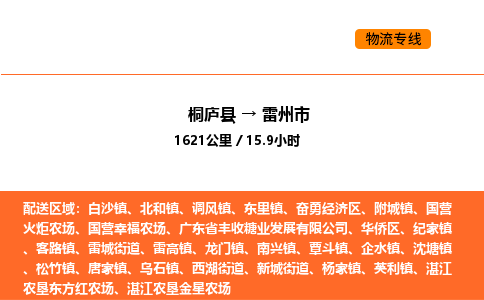 物流专线

桐庐县 → 雷州市
1621公里 / 15.9小时

配送区域：白沙镇、北和镇、调风镇、东里镇、奋勇经济区、附城镇、国营火炬农场、国营幸福农场、广东省丰收糖业发展有限公司、华侨区、纪家镇、客路镇、雷城街道、雷高镇、龙门镇、南兴镇、覃斗镇、企水镇、沈塘镇、松竹镇、唐家镇、乌石镇、西湖街道、新城街道、杨家镇、英利镇、湛江农垦东方红农场、湛江农垦金星农场